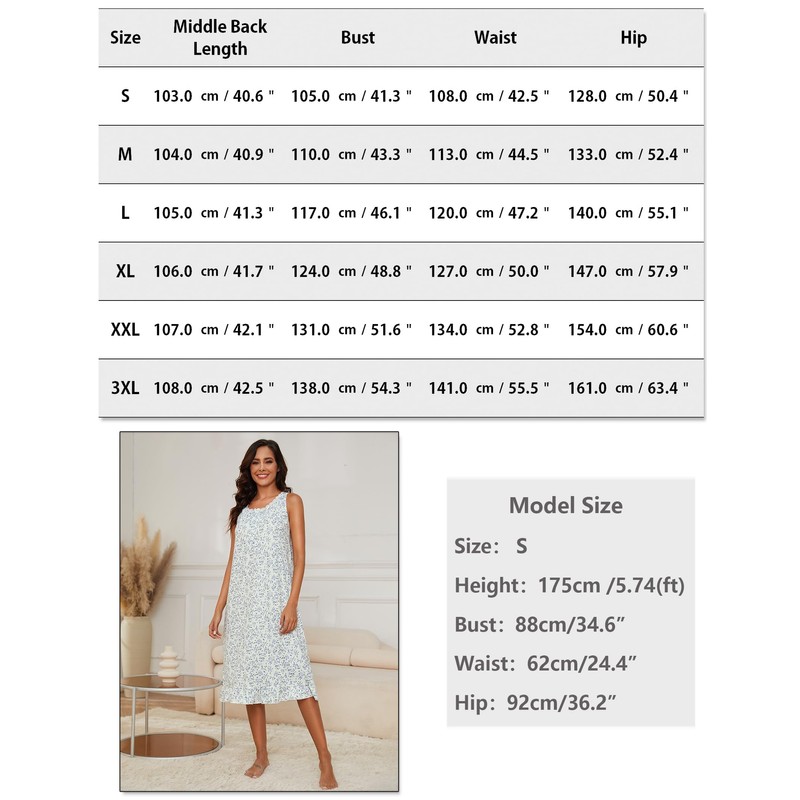 | Size | Middle Back Length | Bust | Waist | Hip |
|---|---|---|---|---|
| S | 103.0 cm / 40.6 " | 105.0 cm / 41.3 " | 108.0 cm / 42.5 " | 128.0 cm / 50.4 " |
| M | 104.0 cm / 40.9 " | 110.0 cm / 43.3 " | 113.0 cm / 44.5 " | 133.0 cm / 52.4 " |
| L | 105.0 cm / 41.3 " | 117.0 cm / 46.1 " | 120.0 cm / 47.2 " | 140.0 cm / 55.1 " |
| XL | 106.0 cm / 41.7 " | 124.0 cm / 48.8 " | 127.0 cm / 50.0 " | 147.0 cm / 57.9 " |
| XXL | 107.0 cm / 42.1 " | 131.0 cm / 51.6 " | 134.0 cm / 52.8 " | 154.0 cm / 60.6 " |
| 3XL | 108.0 cm / 42.5 " | 138.0 cm / 54.3 " | 141.0 cm / 55.5 " | 161.0 cm / 63.4 " |

Model Size

Size: S

Height: 175cm /5.74(ft)

Bust: 88cm/34.6"

Waist: 62cm/24.4"

Hip: 92cm/36.2"